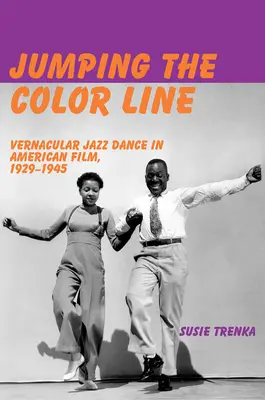 JUMPING THE COLOR LINE

VERNACULAR JAZZ DANCE IN AMERICAN FILM, 1929–1945

SUSIE TRENKA